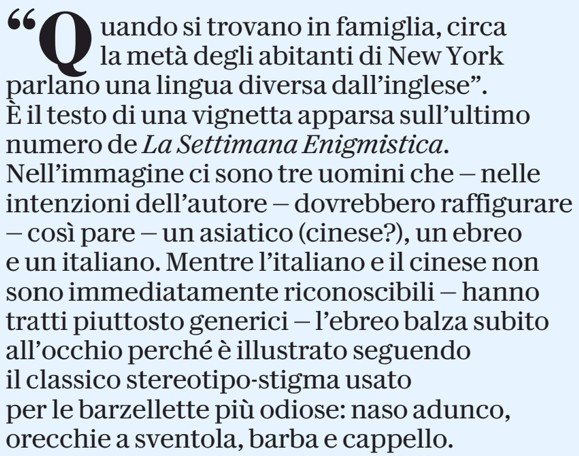 "Quando si trovano in famiglia, circa la metà degli abitanti di New York parlano una lingua diversa dall'inglese". È il testo di una vignetta apparsa sull'ultimo numero de La Settimana Enigmistica. Nell'immagine ci sono tre uomini che – nelle intenzioni dell'autore – dovrebbero raffigurare – così pare – un asiatico (cinese?), un ebreo e un italiano. Mentre l'italiano e il cinese non sono immediatamente riconoscibili – hanno tratti piuttosto generici – l'ebreo balza subito all'occhio perché è illustrato seguendo il classico stereotipo-stigma usato per le barzellette più odiose: naso adunco, orecchie a sventola, barba e cappello.